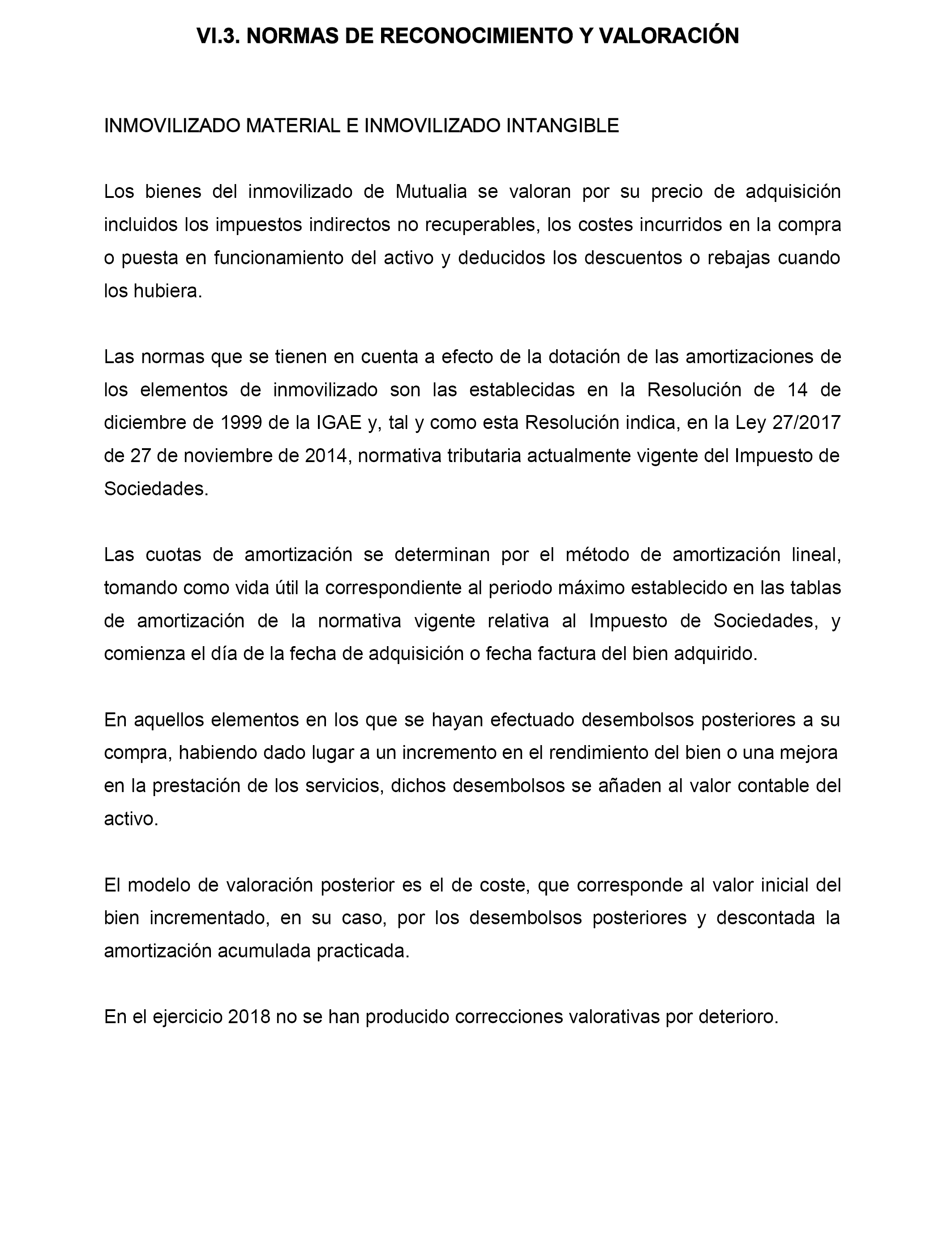 VI.3. NORMAS DE RECONOCIMIENTO Y VALORACIÓN

INMOVILIZADO MATERIAL E INMOVILIZADO INTANGIBLE

Los bienes del inmovilizado de Mutualia se valoran por su precio de adquisición incluidos los impuestos indirectos no recuperables, los costes incurridos en la compra o puesta en funcionamiento del activo y deducidos los descuentos o rebajas cuando los hubiera.

Las normas que se tienen en cuenta a efecto de la dotación de las amortizaciones de los elementos de inmovilizado son las establecidas en la Resolución de 14 de diciembre de 1999 de la IGAE y, tal y como esta Resolución indica, en la Ley 27/2017 de 27 de noviembre de 2014, normativa tributaria actualmente vigente del Impuesto de Sociedades.

Las cuotas de amortización se determinan por el método de amortización lineal, tomando como vida útil la correspondiente al periodo máximo establecido en las tablas de amortización de la normativa vigente relativa al Impuesto de Sociedades, y comienza el día de la fecha de adquisición o fecha factura del bien adquirido.

En aquellos elementos en los que se hayan efectuado desembolsos posteriores a su compra, habiendo dado lugar a un incremento en el rendimiento del bien o una mejora en la prestación de los servicios, dichos desembolsos se añaden al valor contable del activo.

El modelo de valoración posterior es el de coste, que corresponde al valor inicial del bien incrementado, en su caso, por los desembolsos posteriores y descontada la amortización acumulada practicada.

En el ejercicio 2018 no se han producido correcciones valorativas por deterioro.